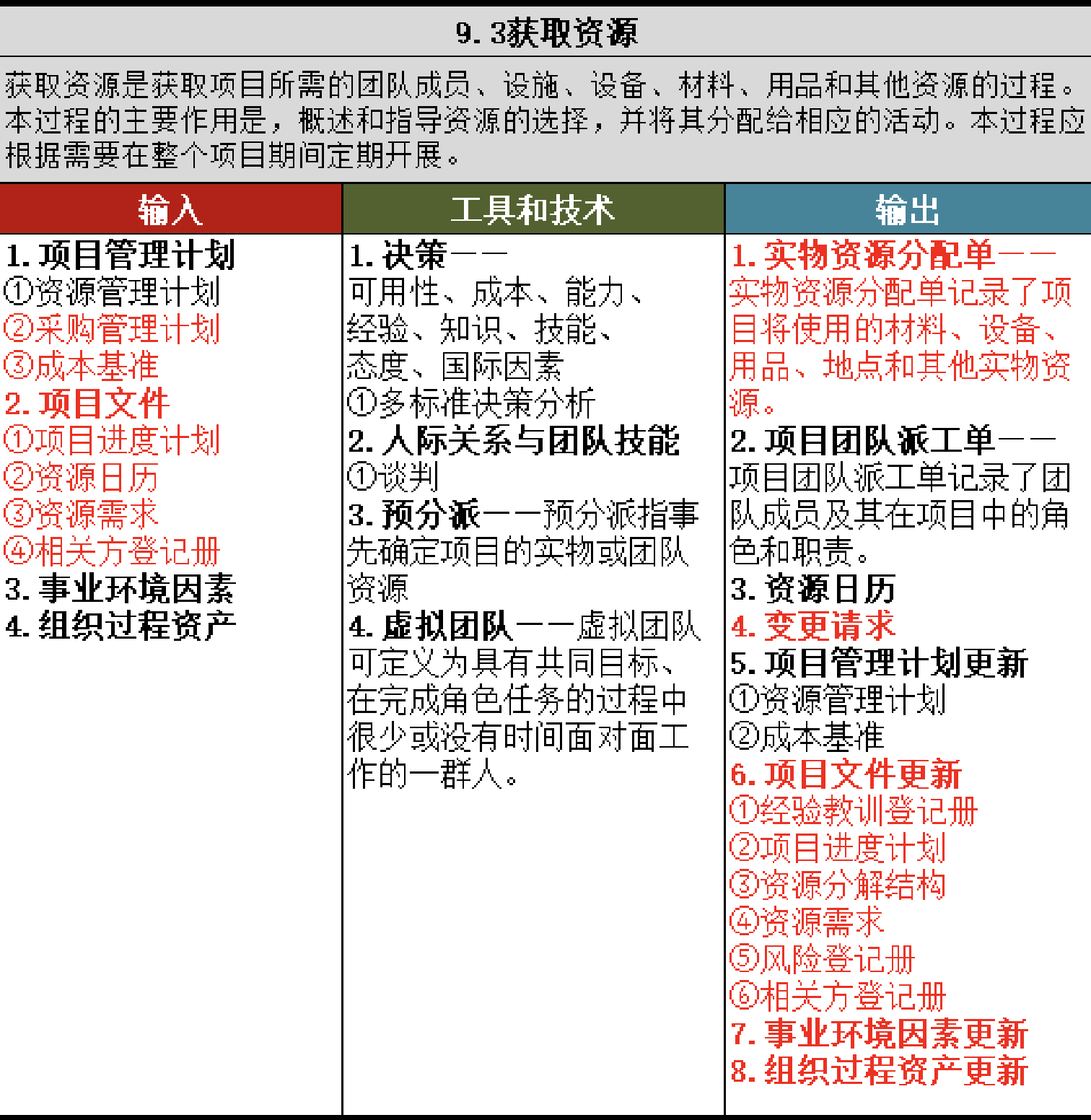 9.3获取资源

获取资源是获取项目所需的团队成员、设施、设备、材料、用品和其他资源的过程。本过程的主要作用是，概述和指导资源的选择，并将其分配给相应的活动。本过程应根据需要在整个项目期间定期开展。

输入

1.项目管理计划
①资源管理计划
②采购管理计划
③成本基准
2.项目文件
①项目进度计划
②资源日历
③资源需求
④相关方登记册
3.事业环境因素
4.组织过程资产

工具和技术

1.决策——
可用性、成本、能力、经验、知识、技能、态度、国际因素
①多标准决策分析
2.人际关系与团队技能
①谈判
3.预分派——预分派指事先确定项目的实物或团队资源
4.虚拟团队——虚拟团队可定义为具有共同目标、在完成角色任务的过程中很少或没有时间面对面工作的一群人。

输出

1.实物资源分配单——
实物资源分配单记录了项目将使用的材料、设备、用品、地点和其他实物资源。
2.项目团队派工单——
项目团队派工单记录了团队成员及其在项目中的角色和职责。
3.资源日历
4.变更请求
5.项目管理计划更新
①资源管理计划
②成本基准
6.项目文件更新
①经验教训登记册
②项目进度计划
③资源分解结构
④资源需求
⑤风险登记册
⑥相关方登记册
7.事业环境因素更新
8.组织过程资产更新